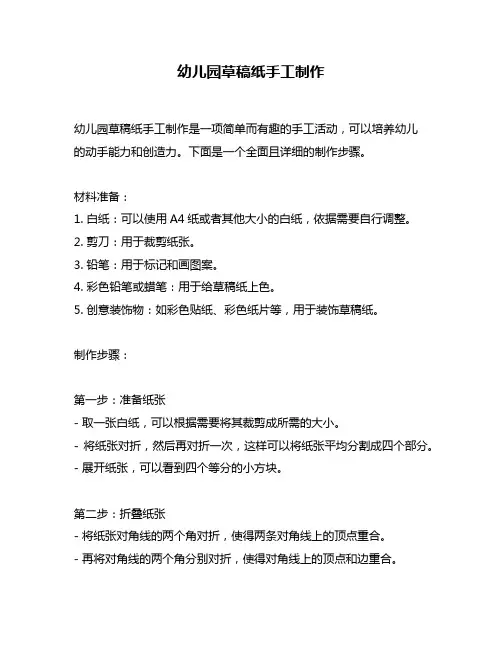 幼儿园草稿纸手工制作

幼儿园草稿纸手工制作是一项简单而有趣的手工活动，可以培养幼儿的动手能力和创造力。下面是一个全面且详细的制作步骤。

材料准备：
1. 白纸：可以使用 A4 纸或者其他大小的白纸，依据需要自行调整。
2. 剪刀：用于裁剪纸张。
3. 铅笔：用于标记和画图案。
4. 彩色铅笔或蜡笔：用于给草稿纸上色。
5. 创意装饰物：如彩色贴纸、彩色纸片等，用于装饰草稿纸。

制作步骤：

第一步：准备纸张
- 取一张白纸，可以根据需要将其裁剪成所需的大小。
- 将纸张对折，然后再对折一次，这样可以将纸张平均分割成四个部分。
- 展开纸张，可以看到四个等分的小方块。

第二步：折叠纸张
- 将纸张对角线的两个角对折，使得两条对角线上的顶点重合。
- 再将对角线的两个角分别对折，使得对角线上的顶点和边重合。